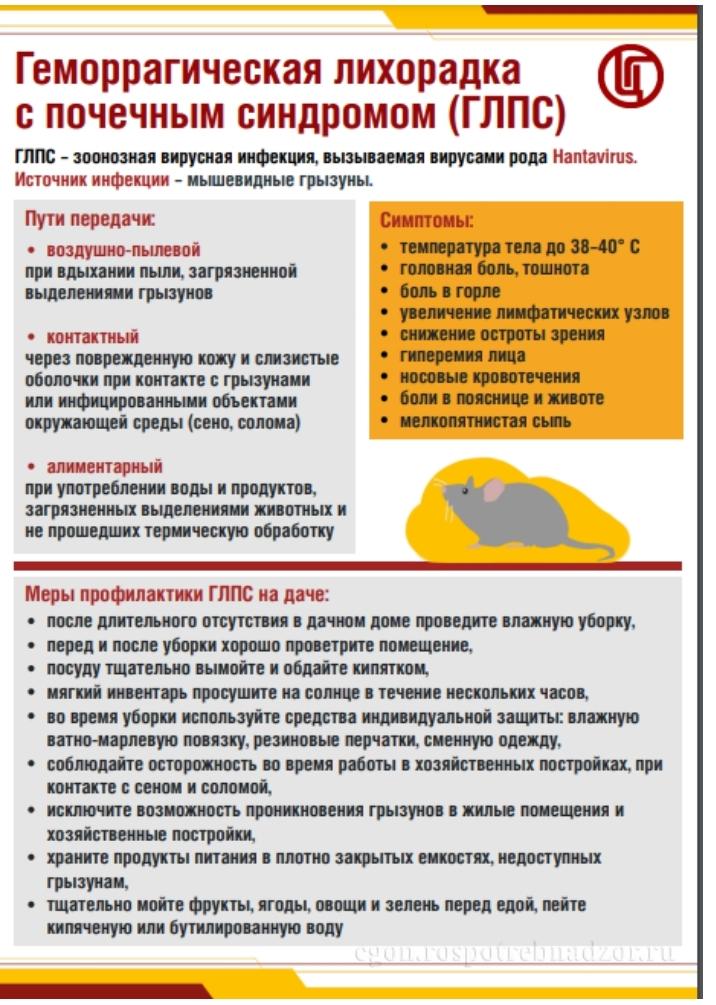 Геморрагическая лихорадка с почечным синдромом (ГЛПС)

ГЛПС – зоонозная вирусная инфекция, вызываемая вирусами рода Hantavirus. Источник инфекции – мышевидные грызуны.

Пути передачи:

• воздушно-пылевой
при вдыхании пыли, загрязненной выделениями грызунов

• контактный
через поврежденную кожу и слизистые оболочки при контакте с грызунами или инфицированными объектами окружающей среды (сено, солома)

• алиментарный
при употреблении воды и продуктов, загрязненных выделениями животных и не прошедших термическую обработку

Симптомы:
• температура тела до 38-40° С
• головная боль, тошнота
• боль в горле
• увеличение лимфатических узлов
• снижение остроты зрения
• гиперемия лица
• носовые кровотечения
• боли в пояснице и животе
• мелкопятнистая сыпь

Меры профилактики ГЛПС на даче:
• после длительного отсутствия в дачном доме проведите влажную уборку,
• перед и после уборки хорошо проветрите помещение,
• посуду тщательно вымойте и обдайте кипятком,
• мягкий инвентарь просушите на солнце в течение нескольких часов,
• во время уборки используйте средства индивидуальной защиты: влажную ватно-марлевую повязку, резиновые перчатки, сменную одежду,
• соблюдайте осторожность во время работы в хозяйственных постройках, при контакте с сеном и соломой,
• исключите возможность проникновения грызунов в жилые помещения и хозяйственные постройки,
• храните продукты питания в плотно закрытых емкостях, недоступных грызунам,
• тщательно мойте фрукты, ягоды, овощи и зелень перед едой, пейте кипяченую или бутилированную воду

cgon.rospotrebnadzor.ru